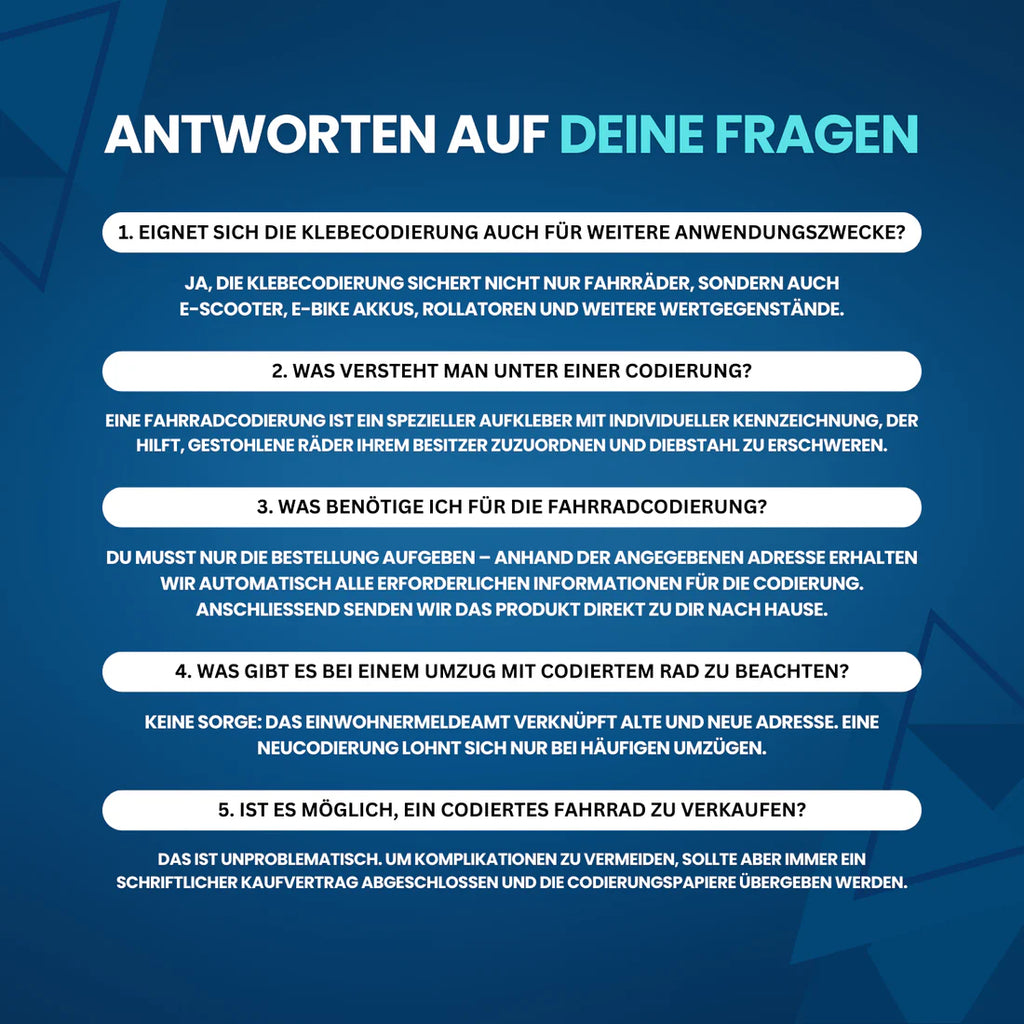 ANTWORTEN AUF DEINE FRAGEN

1. EIGNET SICH DIE KLEBECODIERUNG AUCH FÜR WEITERE ANWENDUNGSZWECKE?

JA, DIE KLEBECODIERUNG SICHERT NICHT NUR FAHRRÄDER, SONDERN AUCH E-SCOOTER, E-BIKE AKKUS, ROLLATOREN UND WEITERE WERTGEGENSTÄNDE.

2. WAS VERSTEHT MAN UNTER EINER CODIERUNG?

EINE FAHRRADCODIERUNG IST EIN SPEZIELLER AUFKLEBER MIT INDIVIDUELLER KENNZEICHNUNG, DER HILFT, GESTOHLENE RÄDER IHREM BESITZER ZUZUORDNEN UND DIEBSTAHL ZU ERSCHWEREN.

3. WAS BENÖTIGE ICH FÜR DIE FAHRRADCODIERUNG?

DU MUSST NUR DIE BESTELLUNG AUFGEBEN – ANHAND DER ANGEGEBENEN ADRESSE ERHALTEN WIR AUTOMATISCH ALLE ERFORDERLICHEN INFORMATIONEN FÜR DIE CODIERUNG. ANSCHLIESSEND SENDEN WIR DAS PRODUKT DIREKT ZU DIR NACH HAUSE.

4. WAS GIBT ES BEI EINEM UMZUG MIT CODIERTEM RAD ZU BEACHTEN?

KEINE SORGE: DAS EINWOHNERMELDEAMT VERKNÜPFT ALTE UND NEUE ADRESSE. EINE NEUCODIERUNG LOHNT SICH NUR BEI HÄUFIGEN UMZÜGEN.

5. IST ES MÖGLICH, EIN CODIERTES FAHRRAD ZU VERKAUFEN?

DAS IST UNPROBLEMATISCH. UM KOMPLIKATIONEN ZU VERMEIDEN, SOLLTE ABER IMMER EIN SCHRIFTLICHER KAUFVERTRAG ABGESCHLOSSEN UND DIE CODIERUNGSPAPIERE ÜBERGEBEN WERDEN.